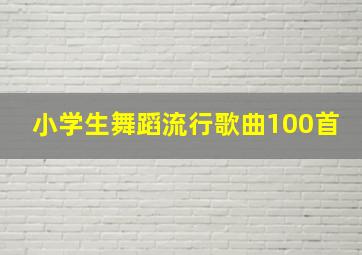 小学生舞蹈流行歌曲100首